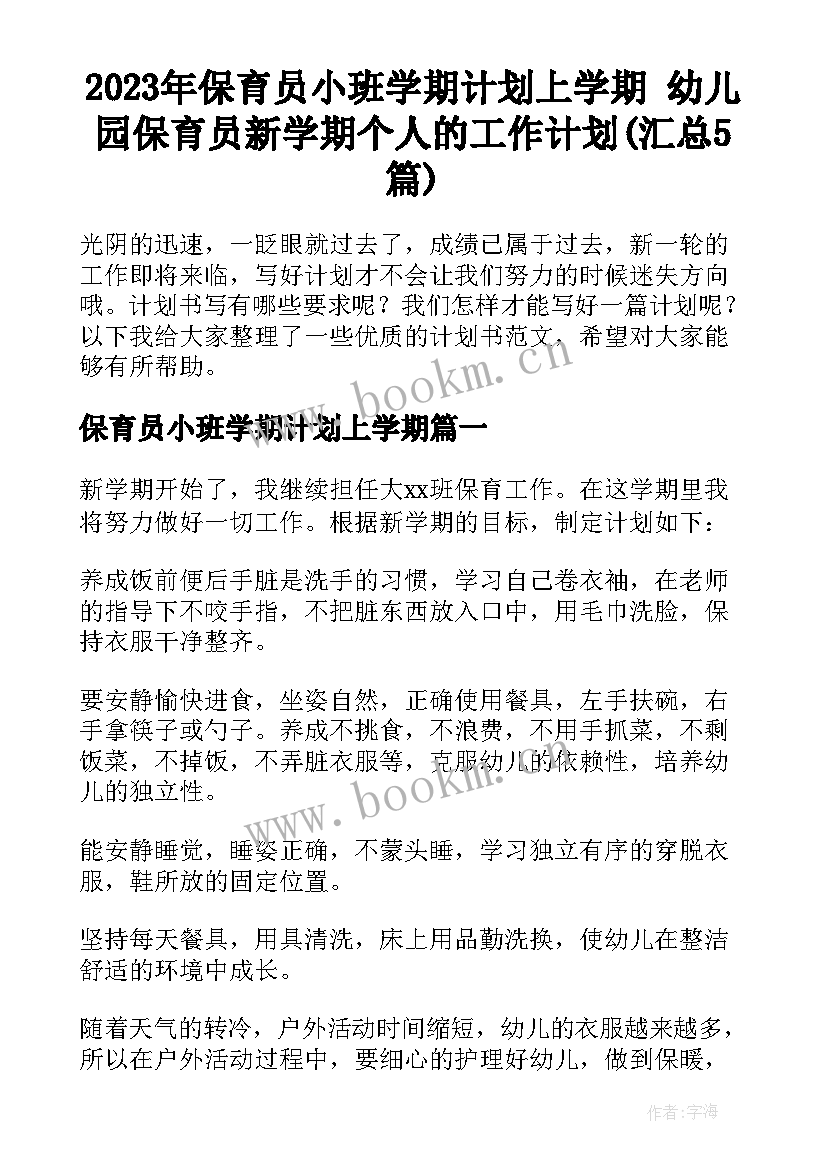 2023年保育员小班学期计划上学期 幼儿园保育员新学期个人的工作计划(汇总5篇)

光阴的迅速，一眨眼就过去了，成绩已属于过去，新一轮的工作即将来临，写好计划才不会让我们努力的时候迷失方向哦。计划书写有哪些要求呢？我们怎样才能写好一篇计划呢？以下我给大家整理了一些优质的计划书范文，希望对大家能够有所帮助。

www.bookm.com

保育员小班学期计划上学期篇一

新学期开始了，我继续担任大xx班保育工作。在这学期里我将努力做好一切工作。根据新学期的目标，制定计划如下：

养成饭前便后手脏是洗手的习惯，学习自己卷衣袖，在老师的指导下不咬手指，不把脏东西放入口中，用毛巾洗脸，保持衣服干净整齐。

要安静愉快进食，坐姿自然，正确使用餐具，左手扶碗，右手拿筷子或勺子。养成不挑食，不浪费，不用手抓菜，不剩饭菜，不掉饭，不弄脏衣服等，克服幼儿的依赖性，培养幼儿的独立性。

www.bookm.com

能安静睡觉，睡姿正确，不蒙头睡，学习独立有序的穿脱衣服，鞋所放的固定位置。

坚持每天餐具，用具清洗，床上用品勤洗换，使幼儿在整洁舒适的环境中成长。

随着天气的转冷，户外活动时间缩短，幼儿的衣服越来越多，所以在户外活动过程中，要细心的护理好幼儿，做到保暖，

作者：宇海